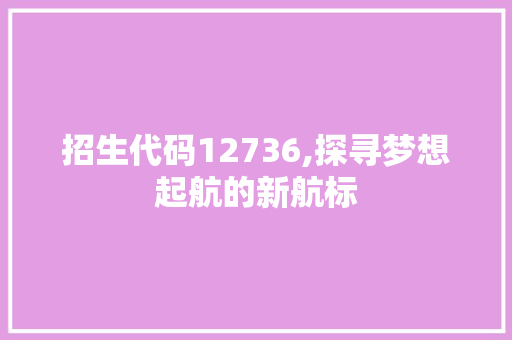 招生代码12736,探寻梦想起航的新航标